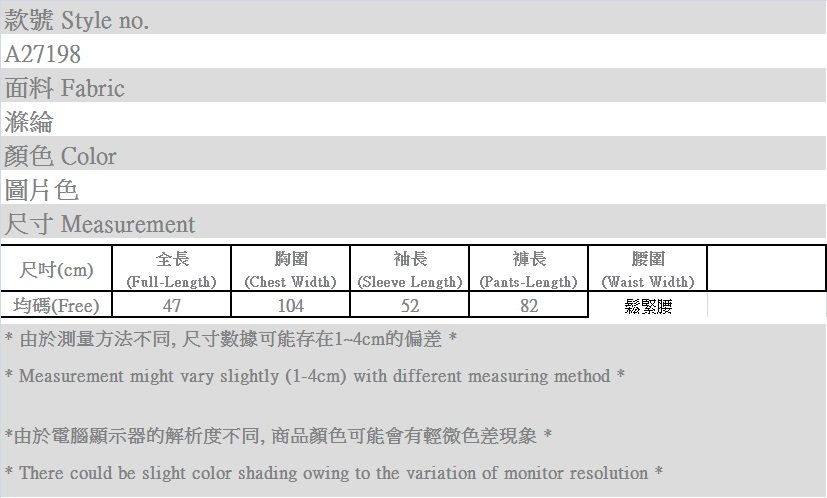 款號 Style no.
A27198
面料 Fabric
滌綸
顏色 Color
圖片色
尺寸 Measurement

| 尺吋(cm) | 全長 (Full-Length) | 胸圍 (Chest Width) | 袖長 (Sleeve Length) | 褲長 (Pants-Length) | 腰圍 (Waist Width) | |
|---|---|---|---|---|---|---|
| 均碼(Free) | 47 | 104 | 52 | 82 | 鬆緊腰 | |

* 由於測量方法不同, 尺寸數據可能存在1~4cm的偏差 *

* Measurement might vary slightly (1-4cm) with different measuring method *

*由於電腦顯示器的解析度不同, 商品顏色可能會有輕微色差現象 *

* There could be slight color shading owing to the variation of monitor resolution *